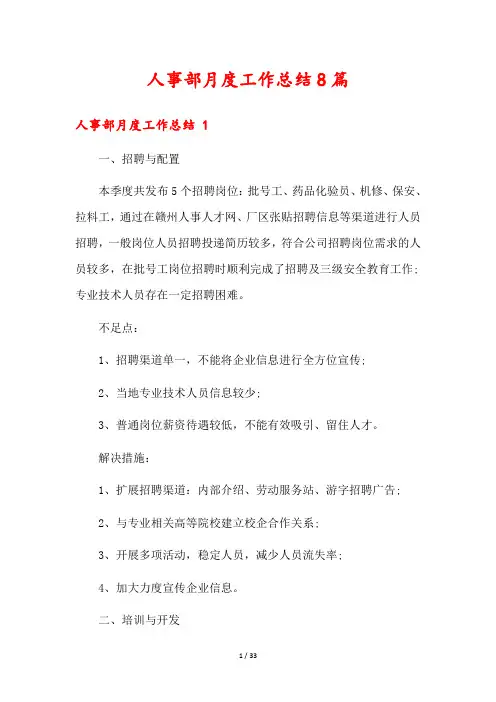 人事部月度工作总结8篇

人事部月度工作总结 1

一、招聘与配置

本季度共发布5个招聘岗位：批号工、药品化验员、机修、保安、拉料工，通过在赣州人事人才网、厂区张贴招聘信息等渠道进行人员招聘，一般岗位人员招聘投递简历较多，符合公司招聘岗位需求的人员较多，在批号工岗位招聘时顺利完成了招聘及三级安全教育工作；专业技术人员存在一定招聘困难。

不足点：

1、招聘渠道单一，不能将企业信息进行全方位宣传；

2、当地专业技术人员信息较少；

3、普通岗位薪资待遇较低，不能有效吸引、留住人才。

解决措施：

1、扩展招聘渠道：内部介绍、劳动服务站、游字招聘广告；

2、与专业相关高等院校建立校企合作关系；

3、开展多项活动，稳定人员，减少人员流失率；

4、加大力度宣传企业信息。

二、培训与开发

1 / 33